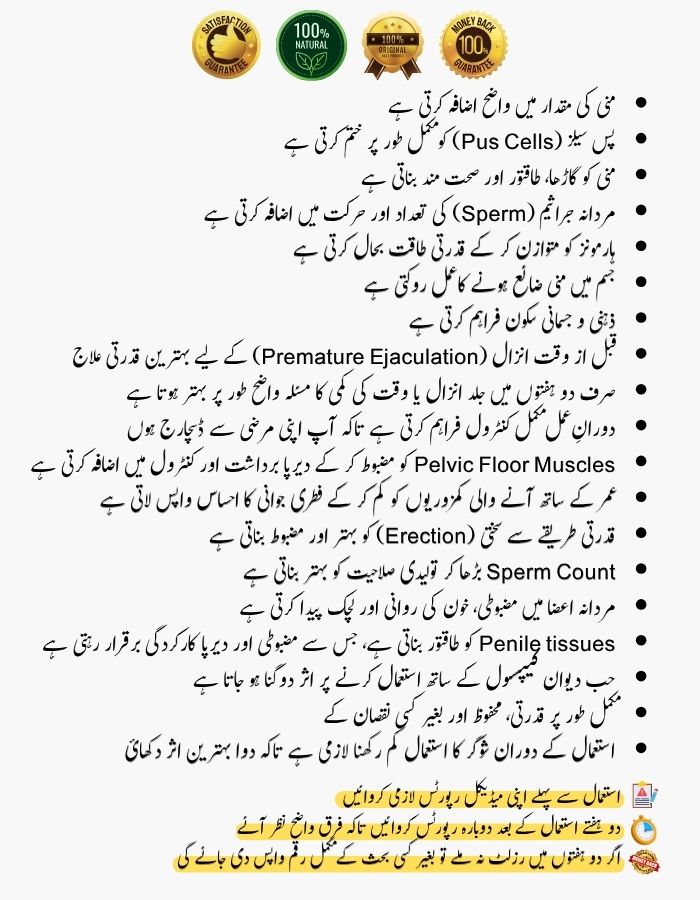 SATISFACTION GUARANTEE
100% NATURAL
100% ORIGINAL
MONEY BACK 100% GUARANTEE

- منی کی مقدار میں واضح اضافہ کرتی ہے
- پس سیلز (Pus Cells) کو مکمل طور پر ختم کرتی ہے
- منی کو گاڑھا، طاقتور اور صحت مند بناتی ہے
- مردانہ جراثیم (Sperm) کی تعداد اور حرکت میں اضافہ کرتی ہے
- ہارمونز کو متوازن کر کے قدرتی طاقت بحال کرتی ہے
- جسم میں منی ضائع ہونے کا عمل روکتی ہے
- ذہنی و جسمانی سکون فراہم کرتی ہے
- قبل از وقت انزال (Premature Ejaculation) کے لیے بہترین قدرتی علاج
- صرف دو ہفتوں میں جلد انزال یا وقت کی کمی کا مسئلہ واضح طور پر بہتر ہوتا ہے
- دورانِ عمل مکمل کنٹرول فراہم کرتی ہے تاکہ آپ اپنی مرضی سے ڈسچارج ہوں
- Pelvic Floor Muscles کو مضبوط کر کے دیرپا برداشت اور کنٹرول میں اضافہ کرتی ہے
- عمر کے ساتھ آنے والی کمزوریوں کو کم کر کے فطری جوانی کا احساس واپس لاتی ہے
- قدرتی طریقے سے سختی (Erection) کو بہتر اور مضبوط بناتی ہے
- Sperm Count بڑھا کر تولیدی صلاحیت کو بہتر بناتی ہے
- مردانہ اعضا میں مضبوطی، خون کی روانی اور لچک پیدا کرتی ہے
- Penile tissues کو طاقتور بناتی ہے، جس سے مضبوطی اور دیرپا کارکردگی برقرار رہتی ہے
- حب دیوان کیپسول کے ساتھ استعمال کرنے پر اثر دوگنا ہو جاتا ہے
- مکمل طور پر قدرتی، محفوظ اور بغیر کسی نقصان کے
- استعمال کے دوران شوگر کا استعمال کم رکھنا لازمی ہے تاکہ دوا بہترین اثر دکھائے

استعمال سے پہلے اپنی میڈیکل رپورٹس لازمی کروائیں
دو ہفتے استعمال کے بعد دوبارہ رپورٹس کروائیں تاکہ فرق واضح نظر آئے
اگر دو ہفتوں میں رزلٹ نہ ملے تو بغیر کسی بحث کے مکمل رقم واپس دی جائے گی